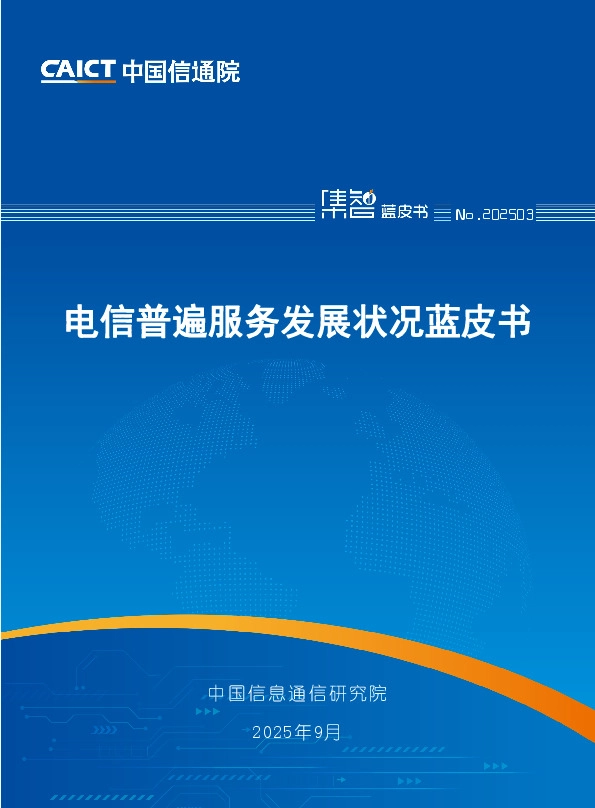 CAICT 中国信通院

集智 蓝皮书 No.202503

电信普遍服务发展状况蓝皮书

中国信息通信研究院

2025年9月